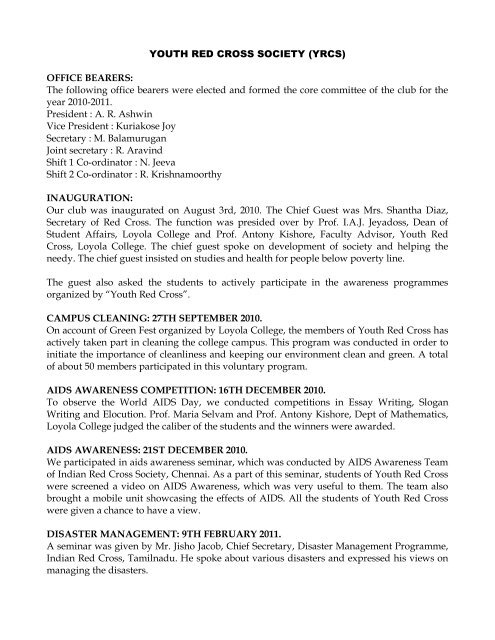 YOUTH RED CROSS SOCIETY (YRCS)

OFFICE BEARERS:
The following office bearers were elected and formed the core committee of the club for the year 2010-2011.
President : A. R. Ashwin
Vice President : Kuriakose Joy
Secretary : M. Balamurugan
Joint secretary : R. Aravind
Shift 1 Co-ordinator : N. Jeeva
Shift 2 Co-ordinator : R. Krishnamoorthy

INAUGURATION:
Our club was inaugurated on August 3rd, 2010. The Chief Guest was Mrs. Shantha Diaz, Secretary of Red Cross. The function was presided over by Prof. I.A.J. Jeyadoss, Dean of Student Affairs, Loyola College and Prof. Antony Kishore, Faculty Advisor, Youth Red Cross, Loyola College. The chief guest spoke on development of society and helping the needy. The chief guest insisted on studies and health for people below poverty line.

The guest also asked the students to actively participate in the awareness programmes organized by "Youth Red Cross".

CAMPUS CLEANING: 27TH SEPTEMBER 2010.
On account of Green Fest organized by Loyola College, the members of Youth Red Cross has actively taken part in cleaning the college campus. This program was conducted in order to initiate the importance of cleanliness and keeping our environment clean and green. A total of about 50 members participated in this voluntary program.

AIDS AWARENESS COMPETITION: 16TH DECEMBER 2010.
To observe the World AIDS Day, we conducted competitions in Essay Writing, Slogan Writing and Elocution. Prof. Maria Selvam and Prof. Antony Kishore, Dept of Mathematics, Loyola College judged the caliber of the students and the winners were awarded.

AIDS AWARENESS: 21ST DECEMBER 2010.
We participated in aids awareness seminar, which was conducted by AIDS Awareness Team of Indian Red Cross Society, Chennai. As a part of this seminar, students of Youth Red Cross were screened a video on AIDS Awareness, which was very useful to them. The team also brought a mobile unit showcasing the effects of AIDS. All the students of Youth Red Cross were given a chance to have a view.

DISASTER MANAGEMENT: 9TH FEBRUARY 2011.
A seminar was given by Mr. Jisho Jacob, Chief Secretary, Disaster Management Programme, Indian Red Cross, Tamilnadu. He spoke about various disasters and expressed his views on managing the disasters.